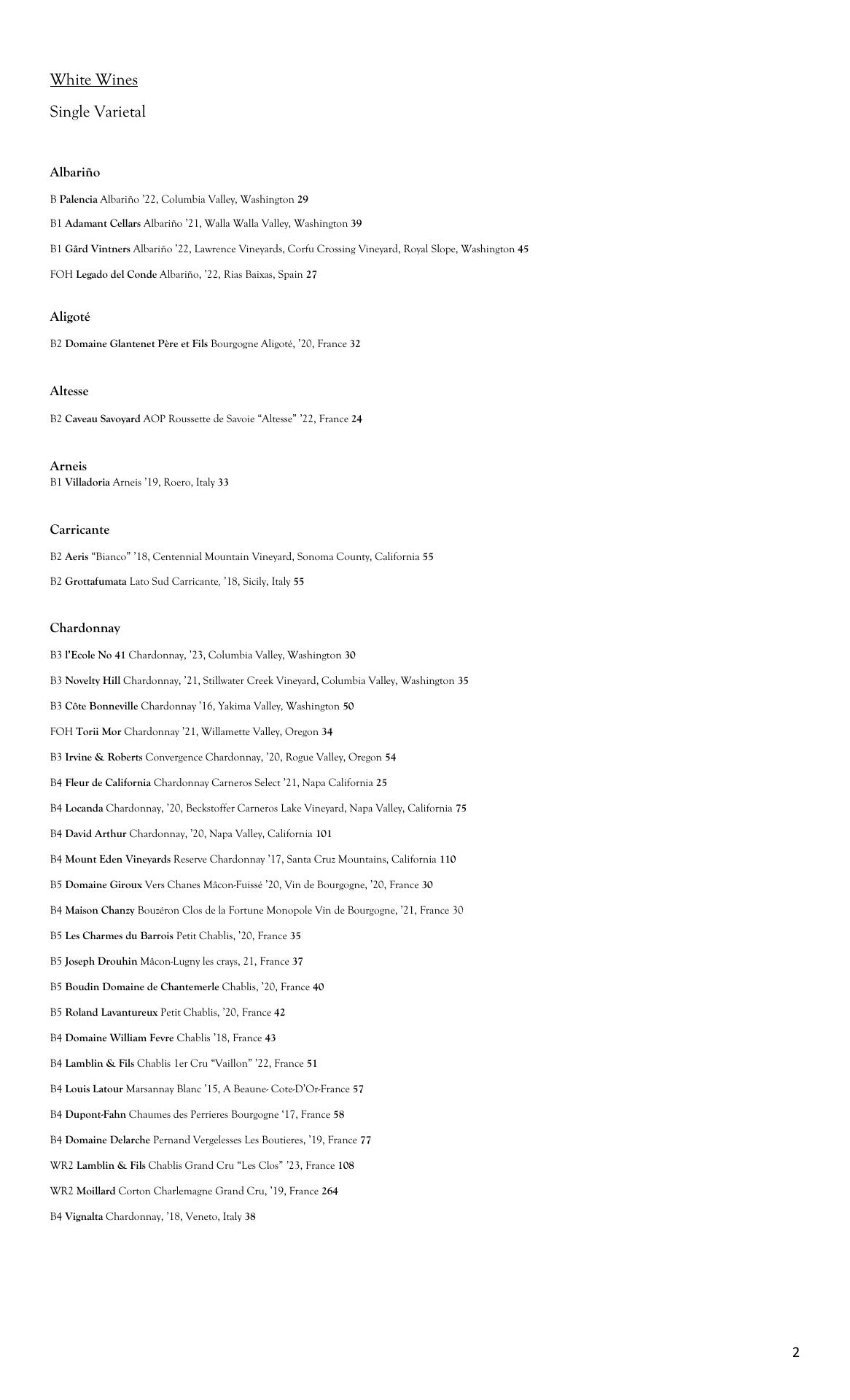 White Wines

Single Varietal

Albariño

B Palencia Albariño '22, Columbia Valley, Washington 29

B1 Adamant Cellars Albariño '21, Walla Walla Valley, Washington 39

B1 Gård Vintners Albariño '22, Lawrence Vineyards, Corfu Crossing Vineyard, Royal Slope, Washington 45

FOH Legado del Conde Albariño, '22, Rias Baixas, Spain 27

Aligoté

B2 Domaine Glantenet Père et Fils Bourgogne Aligoté, '20, France 32

Altesse

B2 Caveau Savoyard AOP Roussette de Savoie "Altesse" '22, France 24

Arneis

B1 Villadoria Arneis '19, Roero, Italy 33

Carricante

B2 Aeris "Bianco" '18, Centennial Mountain Vineyard, Sonoma County, California 55

B2 Grottafumata Lato Sud Carricante, '18, Sicily, Italy 55

Chardonnay

B3 l'Ecole No 41 Chardonnay, '23, Columbia Valley, Washington 30

B3 Novelty Hill Chardonnay, '21, Stillwater Creek Vineyard, Columbia Valley, Washington 35

B3 Côte Bonneville Chardonnay '16, Yakima Valley, Washington 50

FOH Torii Mor Chardonnay '21, Willamette Valley, Oregon 34

B3 Irvine & Roberts Convergence Chardonnay, '20, Rogue Valley, Oregon 54

B4 Fleur de California Chardonnay Carneros Select '21, Napa California 25

B4 Locanda Chardonnay, '20, Beckstoffer Carneros Lake Vineyard, Napa Valley, California 75

B4 David Arthur Chardonnay, '20, Napa Valley, California 101

B4 Mount Eden Vineyards Reserve Chardonnay '17, Santa Cruz Mountains, California 110

B5 Domaine Giroux Vers Chanes Mâcon-Fuissé '20, Vin de Bourgogne, '20, France 30

B4 Maison Chanzy Bouzéron Clos de la Fortune Monopole Vin de Bourgogne, '21, France 30

B5 Les Charmes du Barrois Petit Chablis, '20, France 35

B5 Joseph Drouhin Mâcon-Lugny les crays, 21, France 37

B5 Boudin Domaine de Chantemerle Chablis, '20, France 40

B5 Roland Lavantureux Petit Chablis, '20, France 42

B4 Domaine William Fevre Chablis '18, France 43

B4 Lamblin & Fils Chablis 1er Cru "Vaillon" '22, France 51

B4 Louis Latour Marsannay Blanc '15, A Beaune- Cote-D'Or-France 57

B4 Dupont-Fahn Chaumes des Perrieres Bourgogne '17, France 58

B4 Domaine Delarche Pernand Vergelesses Les Boutieres, '19, France 77

WR2 Lamblin & Fils Chablis Grand Cru "Les Clos" '23, France 108

WR2 Moillard Corton Charlemagne Grand Cru, '19, France 264

B4 Vignalta Chardonnay, '18, Veneto, Italy 38

2